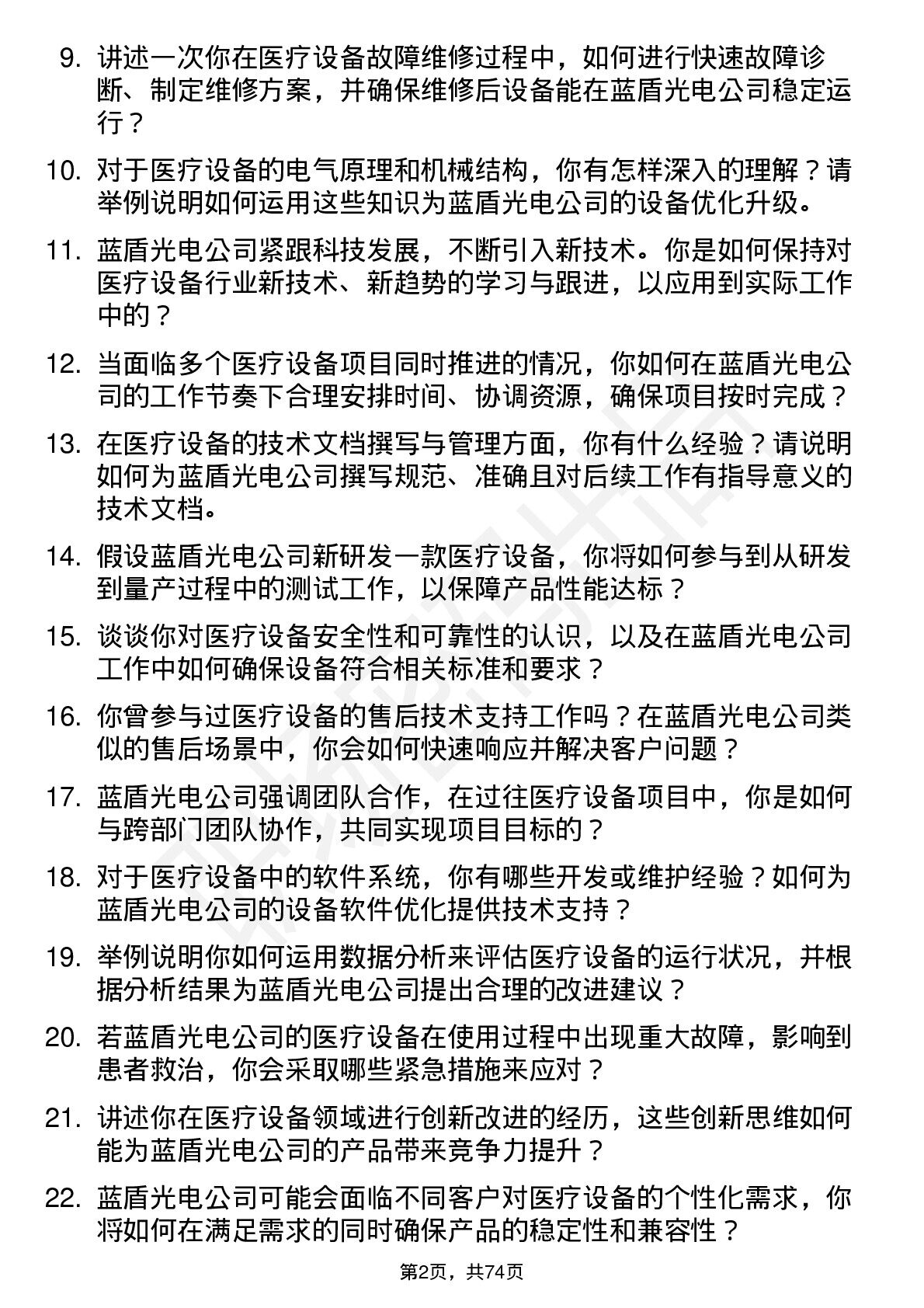 9. 讲述一次你在医疗设备故障维修过程中，如何进行快速故障诊断、制定维修方案，并确保维修后设备能在蓝盾光电公司稳定运行？

10. 对于医疗设备的电气原理和机械结构，你有怎样深入的理解？请举例说明如何运用这些知识为蓝盾光电公司的设备优化升级。

11. 蓝盾光电公司紧跟科技发展，不断引入新技术。你是如何保持对医疗设备行业新技术、新趋势的学习与跟进，以应用到实际工作中的？

12. 当面临多个医疗设备项目同时推进的情况，你如何在蓝盾光电公司的工作节奏下合理安排时间、协调资源，确保项目按时完成？

13. 在医疗设备的技术文档撰写与管理方面，你有什么经验？请说明如何为蓝盾光电公司撰写规范、准确且对后续工作有指导意义的技术文档。

14. 假设蓝盾光电公司新研发一款医疗设备，你将如何参与到从研发到量产过程中的测试工作，以保障产品性能达标？

15. 谈谈你对医疗设备安全性和可靠性的认识，以及在蓝盾光电公司工作中如何确保设备符合相关标准和要求？

16. 你曾参与过医疗设备的售后技术支持工作吗？在蓝盾光电公司类似的售后场景中，你会如何快速响应并解决客户问题？

17. 蓝盾光电公司强调团队合作，在过往医疗设备项目中，你是如何与跨部门团队协作，共同实现项目目标的？

18. 对于医疗设备中的软件系统，你有哪些开发或维护经验？如何为蓝盾光电公司的设备软件优化提供技术支持？

19. 举例说明你如何运用数据分析来评估医疗设备的运行状况，并根据分析结果为蓝盾光电公司提出合理的改进建议？

20. 若蓝盾光电公司的医疗设备在使用过程中出现重大故障，影响到患者救治，你会采取哪些紧急措施来应对？

21. 讲述你在医疗设备领域进行创新改进的经历，这些创新思维如何能为蓝盾光电公司的产品带来竞争力提升？

22. 蓝盾光电公司可能会面临不同客户对医疗设备的个性化需求，你将如何在满足需求的同时确保产品的稳定性和兼容性？

第2页，共74页